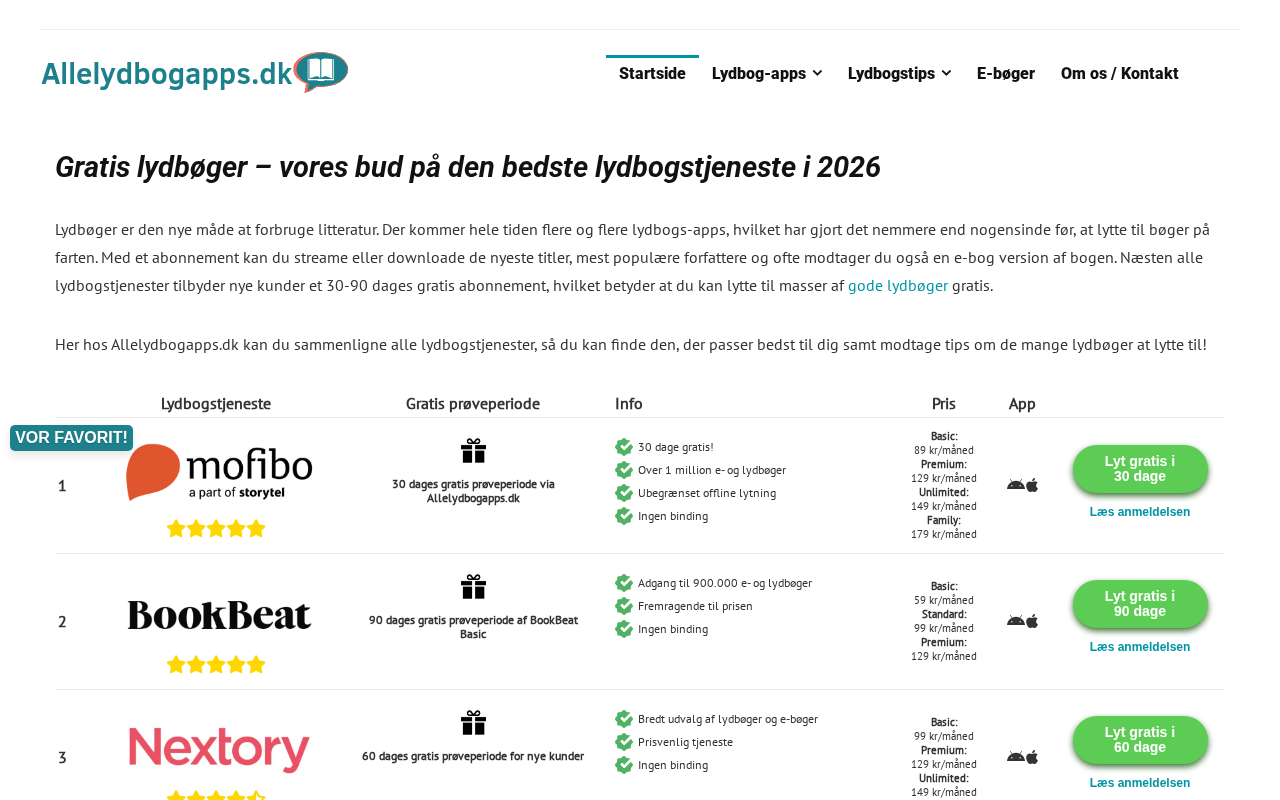 Allelydbogapps.dk

Startside
Lydbog-apps
Lydbogstips
E-bøger
Om os / Kontakt

Gratis lydbøger – vores bud på den bedste lydbogstjeneste i 2026

Lydbøger er den nye måde at forbruge litteratur. Der kommer hele tiden flere og flere lydbogs-apps, hvilket har gjort det nemmere end nogensinde før, at lytte til bøger på farten. Med et abonnement kan du streame eller downloade de nyeste titler, mest populære forfattere og ofte modtager du også en e-bog version af bogen. Næsten alle lydbogstjenester tilbyder nye kunder et 30-90 dages gratis abonnement, hvilket betyder at du kan lytte til masser af gode lydbøger gratis.

Her hos Allelydbogapps.dk kan du sammenligne alle lydbogstjenester, så du kan finde den, der passer bedst til dig samt modtage tips om de mange lydbøger at lytte til!

| | Lydbogstjeneste | Gratis prøveperiode | Info | Pris | App | |
|---|---|---|---|---|---|---|
| 1 | VOR FAVORIT! mofibo a part of storytel | 30 dages gratis prøveperiode via Allelydbogapps.dk | 30 dage gratis! Over 1 million e- og lydbøger Ubegrænset offline lytning Ingen binding | Basic: 89 kr/måned Premium: 129 kr/måned Unlimited: 149 kr/måned Family: 179 kr/måned | | Lyt gratis i 30 dage Læs anmeldelsen |
| 2 | BookBeat | 90 dages gratis prøveperiode af BookBeat Basic | Adgang til 900.000 e- og lydbøger Fremragende til prisen Ingen binding | Basic: 59 kr/måned Standard: 99 kr/måned Premium: 129 kr/måned | | Lyt gratis i 90 dage Læs anmeldelsen |
| 3 | Nextory | 60 dages gratis prøveperiode for nye kunder | Bredt udvalg af lydbøger og e-bøger Prisvenlig tjeneste Ingen binding | Basic: 99 kr/måned Premium: 129 kr/måned Unlimited: 149 kr/måned | | Lyt gratis i 60 dage Læs anmeldelsen |